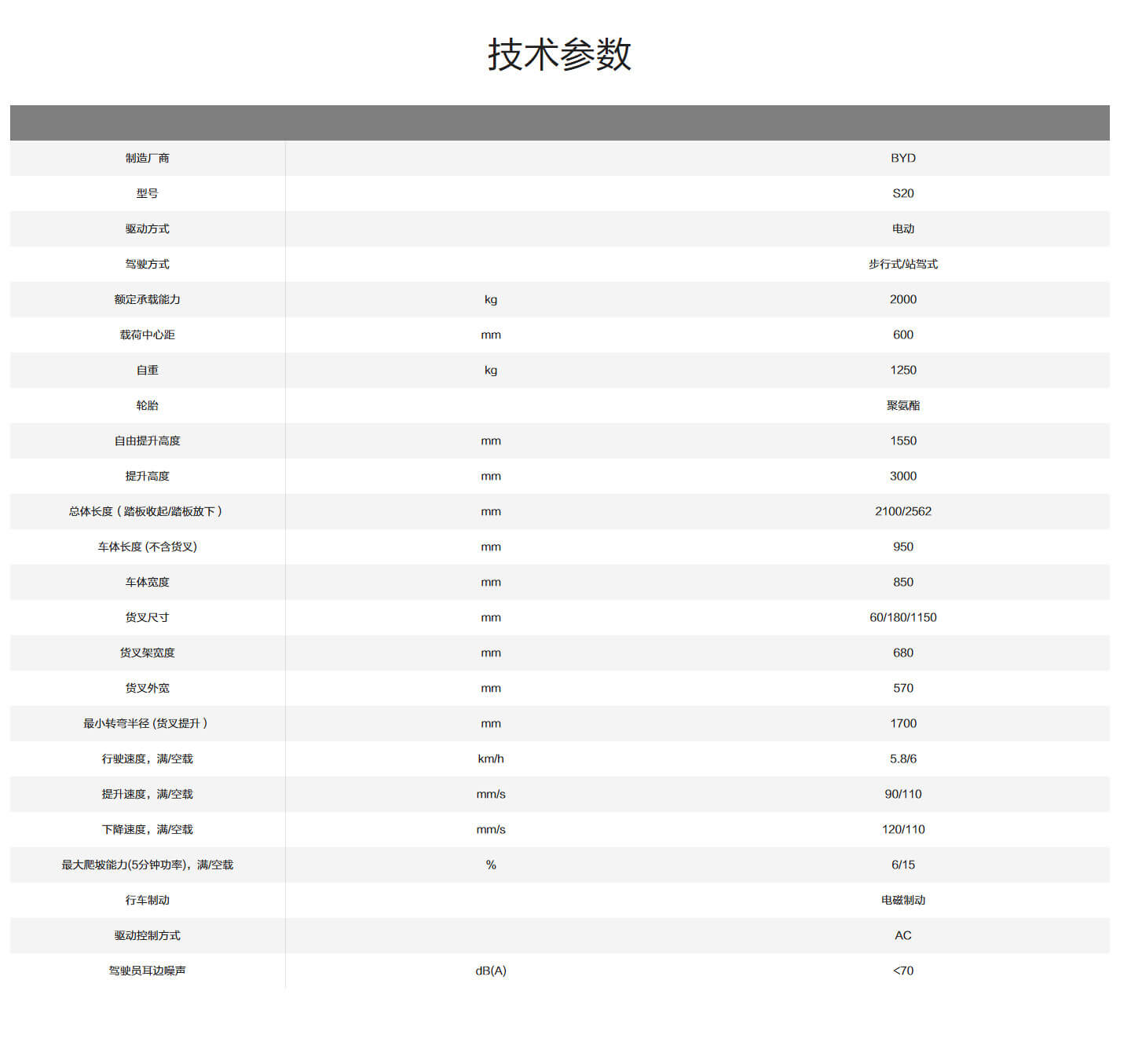 技术参数

| | | |
|---|---|---|
| 制造厂商 | | BYD |
| 型号 | | S20 |
| 驱动方式 | | 电动 |
| 驾驶方式 | | 步行式/站驾式 |
| 额定承载能力 | kg | 2000 |
| 载荷中心距 | mm | 600 |
| 自重 | kg | 1250 |
| 轮胎 | | 聚氨酯 |
| 自由提升高度 | mm | 1550 |
| 提升高度 | mm | 3000 |
| 总体长度（踏板收起/踏板放下） | mm | 2100/2562 |
| 车体长度 (不含货叉) | mm | 950 |
| 车体宽度 | mm | 850 |
| 货叉尺寸 | mm | 60/180/1150 |
| 货叉架宽度 | mm | 680 |
| 货叉外宽 | mm | 570 |
| 最小转弯半径 (货叉提升） | mm | 1700 |
| 行驶速度，满/空载 | km/h | 5.8/6 |
| 提升速度，满/空载 | mm/s | 90/110 |
| 下降速度，满/空载 | mm/s | 120/110 |
| 最大爬坡能力(5分钟功率)，满/空载 | % | 6/15 |
| 行车制动 | | 电磁制动 |
| 驱动控制方式 | | AC |
| 驾驶员耳边噪声 | dB(A) | <70 |